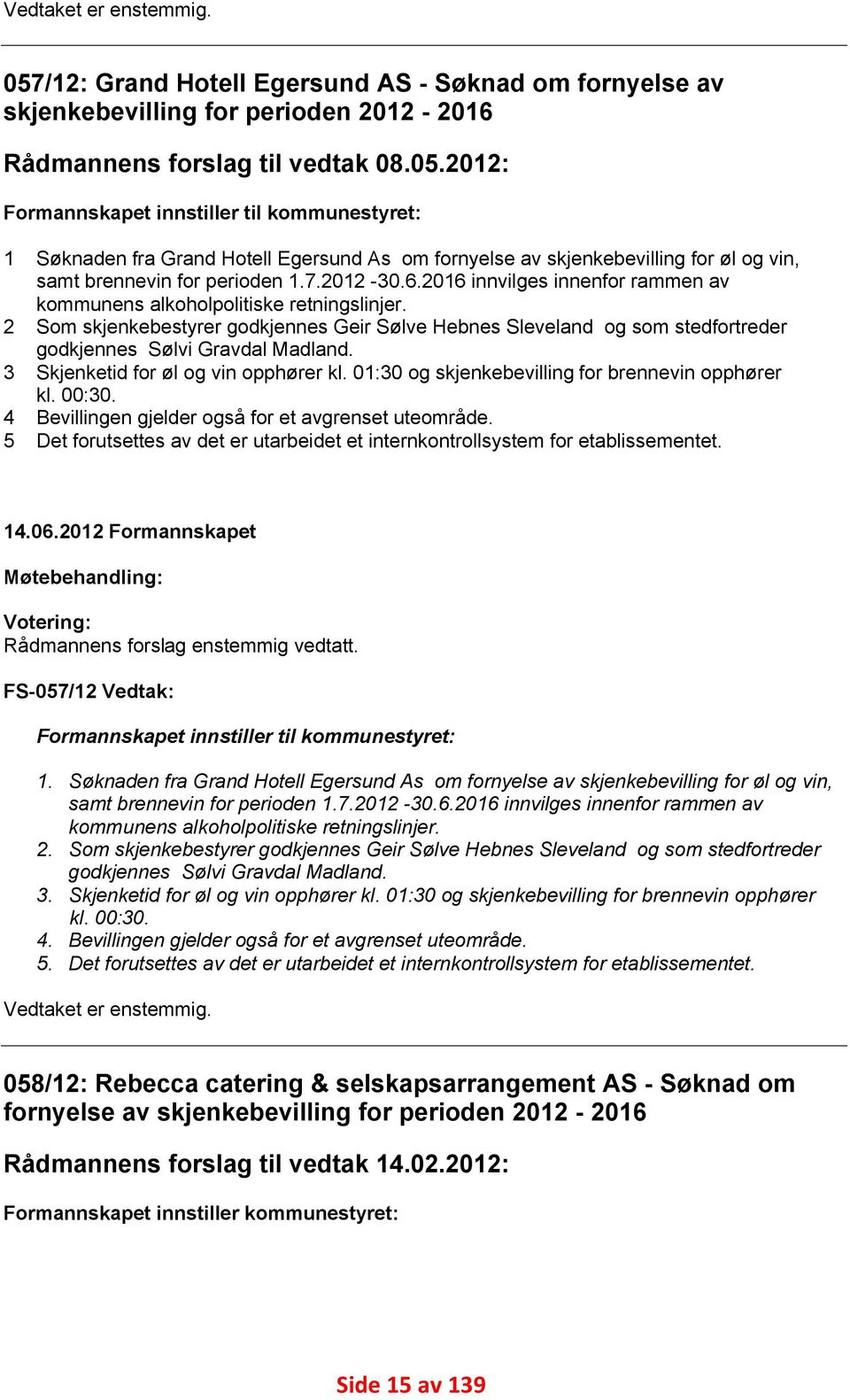 Vedtaket er enstemmig.

057/12: Grand Hotell Egersund AS - Søknad om fornyelse av skjenkebevilling for perioden 2012 - 2016

Rådmannens forslag til vedtak 08.05.2012:

Formannskapet innstiller til kommunestyret:

1 Søknaden fra Grand Hotell Egersund As om fornyelse av skjenkebevilling for øl og vin, samt brennevin for perioden 1.7.2012 -30.6.2016 innvilges innenfor rammen av kommunens alkoholpolitiske retningslinjer.
2 Som skjenkebestyrer godkjennes Geir Sølve Hebnes Sleveland og som stedfortreder godkjennes Sølvi Gravdal Madland.
3 Skjenketid for øl og vin opphører kl. 01:30 og skjenkebevilling for brennevin opphører kl. 00:30.
4 Bevillingen gjelder også for et avgrenset uteområde.
5 Det forutsettes av det er utarbeidet et internkontrollsystem for etablissementet.

14.06.2012 Formannskapet

Møtebehandling:

Votering:
Rådmannens forslag enstemmig vedtatt.

FS-057/12 Vedtak:

Formannskapet innstiller til kommunestyret:

1. Søknaden fra Grand Hotell Egersund As om fornyelse av skjenkebevilling for øl og vin, samt brennevin for perioden 1.7.2012 -30.6.2016 innvilges innenfor rammen av kommunens alkoholpolitiske retningslinjer.
2. Som skjenkebestyrer godkjennes Geir Sølve Hebnes Sleveland og som stedfortreder godkjennes Sølvi Gravdal Madland.
3. Skjenketid for øl og vin opphører kl. 01:30 og skjenkebevilling for brennevin opphører kl. 00:30.
4. Bevillingen gjelder også for et avgrenset uteområde.
5. Det forutsettes av det er utarbeidet et internkontrollsystem for etablissementet.

Vedtaket er enstemmig.

058/12: Rebecca catering & selskapsarrangement AS - Søknad om fornyelse av skjenkebevilling for perioden 2012 - 2016

Rådmannens forslag til vedtak 14.02.2012:

Formannskapet innstiller kommunestyret:

Side 15 av 139